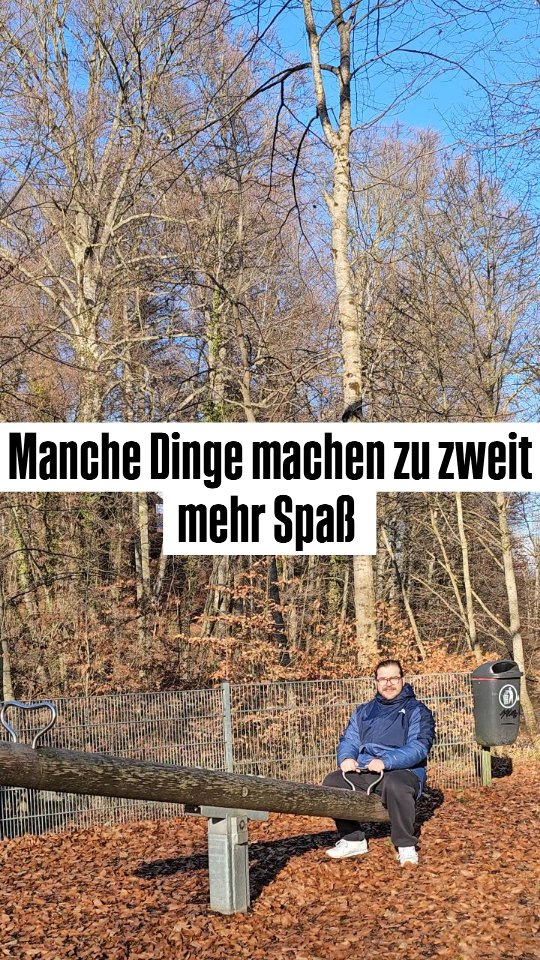 Manche Dinge machen zu zweit mehr Spaß